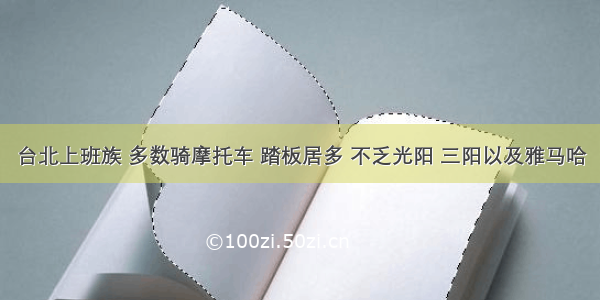 台北上班族 多数骑摩托车 踏板居多 不乏光阳 三阳以及雅马哈

©100zi.50zi.cn